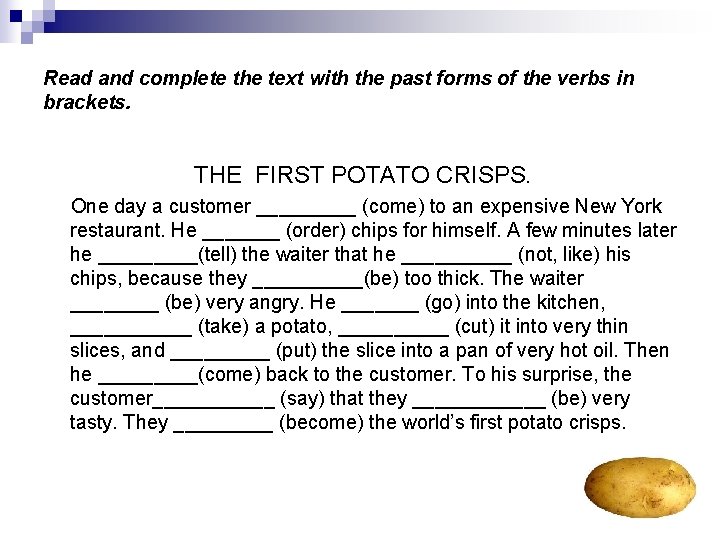 Read and complete the text with the past forms of the verbs in brackets.

THE FIRST POTATO CRISPS.

One day a customer _________ (come) to an expensive New York restaurant. He _______ (order) chips for himself. A few minutes later he _________(tell) the waiter that he __________ (not, like) his chips, because they __________(be) too thick. The waiter ________ (be) very angry. He _______ (go) into the kitchen, ___________ (take) a potato, __________ (cut) it into very thin slices, and _________ (put) the slice into a pan of very hot oil. Then he _________(come) back to the customer. To his surprise, the customer___________ (say) that they ____________ (be) very tasty. They _________ (become) the world's first potato crisps.